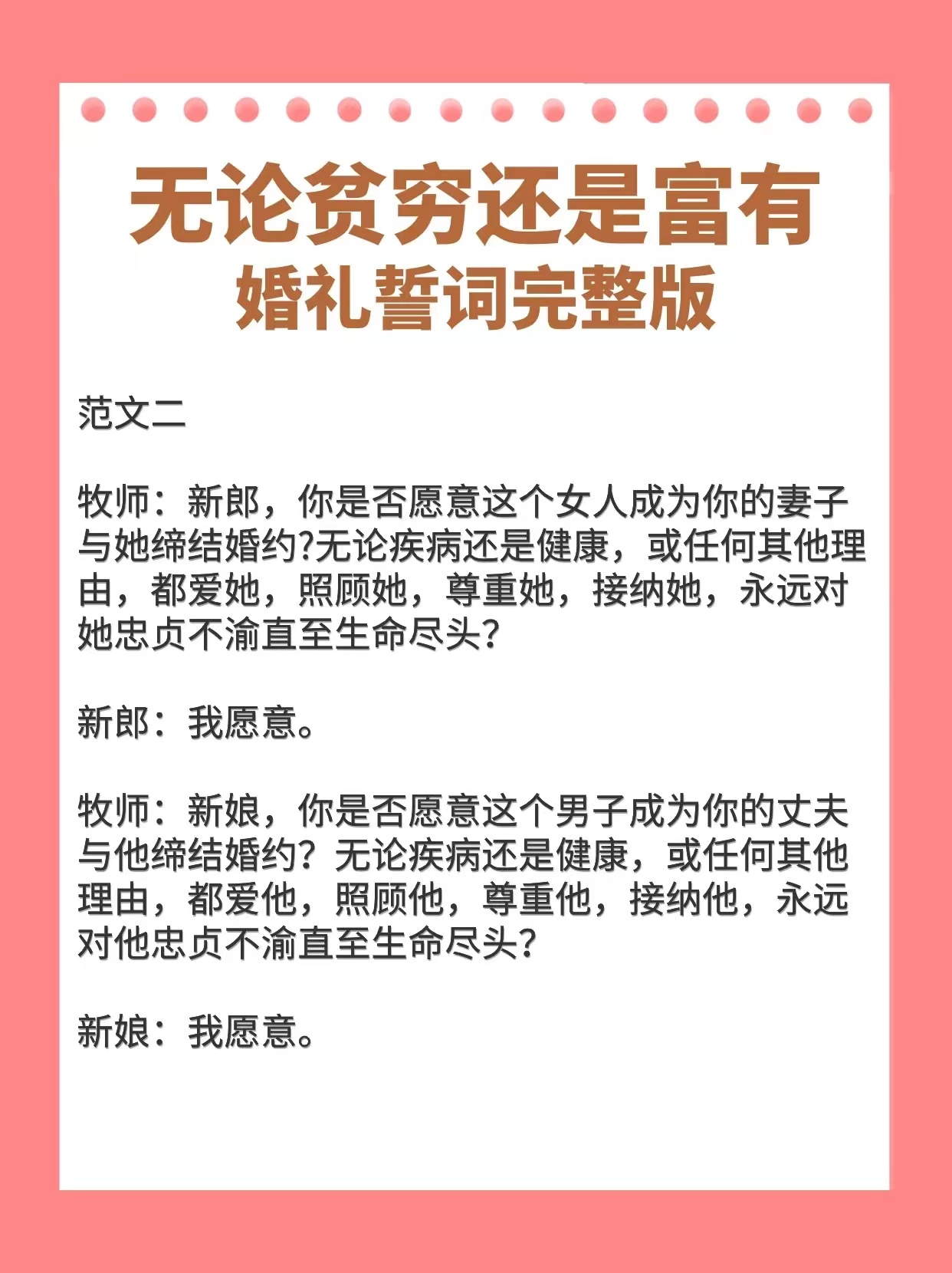 无论贫穷还是富有
婚礼誓词完整版

范文二

牧师：新郎，你是否愿意这个女人成为你的妻子与她缔结婚约?无论疾病还是健康，或任何其他理由，都爱她，照顾她，尊重她，接纳她，永远对她忠贞不渝直至生命尽头?

新郎：我愿意。

牧师：新娘，你是否愿意这个男子成为你的丈夫与他缔结婚约？无论疾病还是健康，或任何其他理由，都爱他，照顾他，尊重他，接纳他，永远对他忠贞不渝直至生命尽头？

新娘：我愿意。